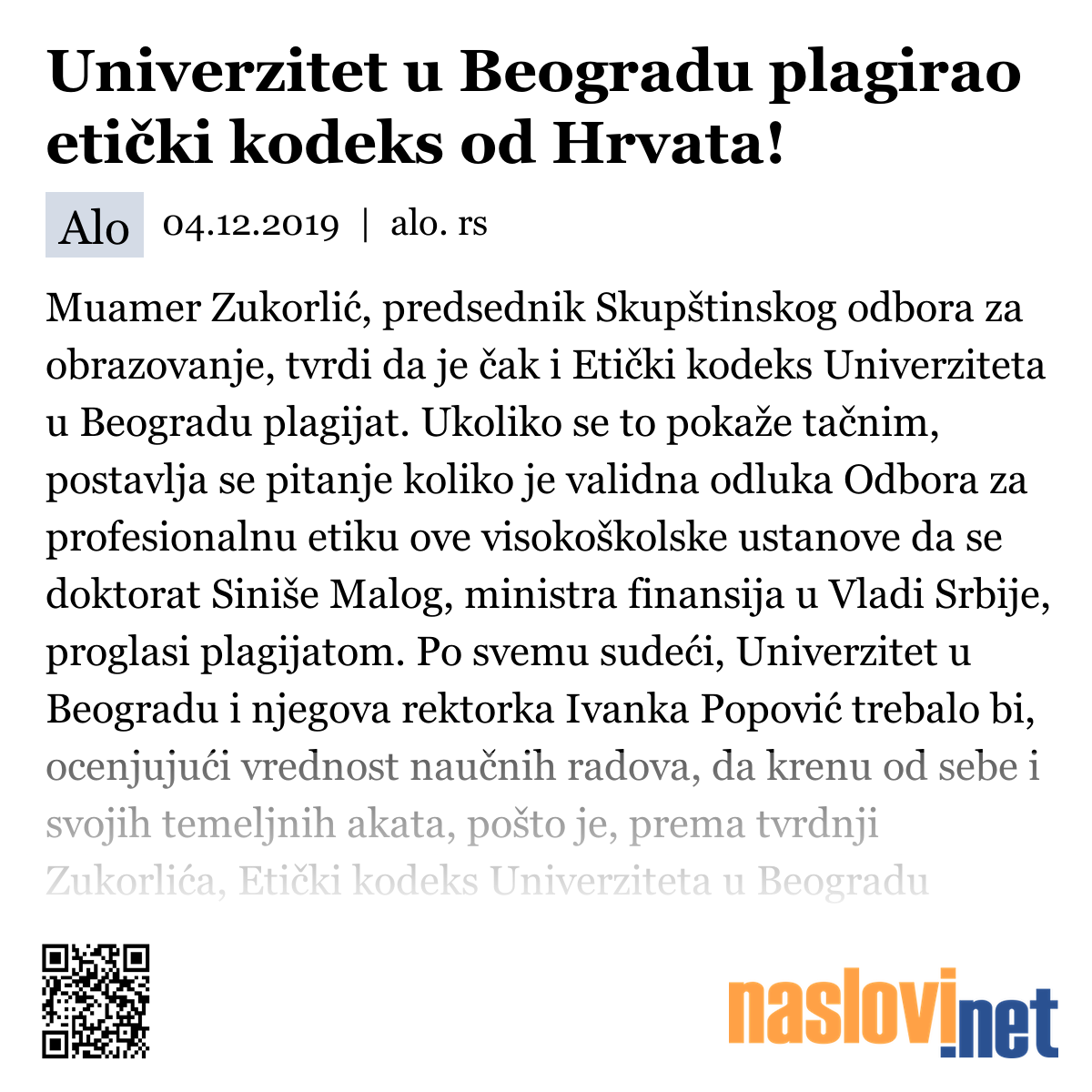 Univerzitet u Beogradu plagirao etički kodeks od Hrvata!

Alo 04.12.2019 | alo. rs

Muamer Zukorlić, predsednik Skupštinskog odbora za obrazovanje, tvrdi da je čak i Etički kodeks Univerziteta u Beogradu plagijat. Ukoliko se to pokaže tačnim, postavlja se pitanje koliko je validna odluka Odbora za profesionalnu etiku ove visokoškolske ustanove da se doktorat Siniše Malog, ministra finansija u Vladi Srbije, proglasi plagijatom. Po svemu sudeći, Univerzitet u Beogradu i njegova rektorka Ivanka Popović trebalo bi, ocenjujući vrednost naučnih radova, da krenu od sebe i svojih temeljnih akata, pošto je, prema tvrdnji Zukorlića, Etički kodeks Univerziteta u Beogradu

naslovi.net